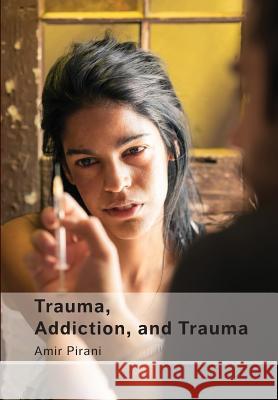 Trauma,
Addiction, and Trauma

Amir Pirani

Kraina Książek